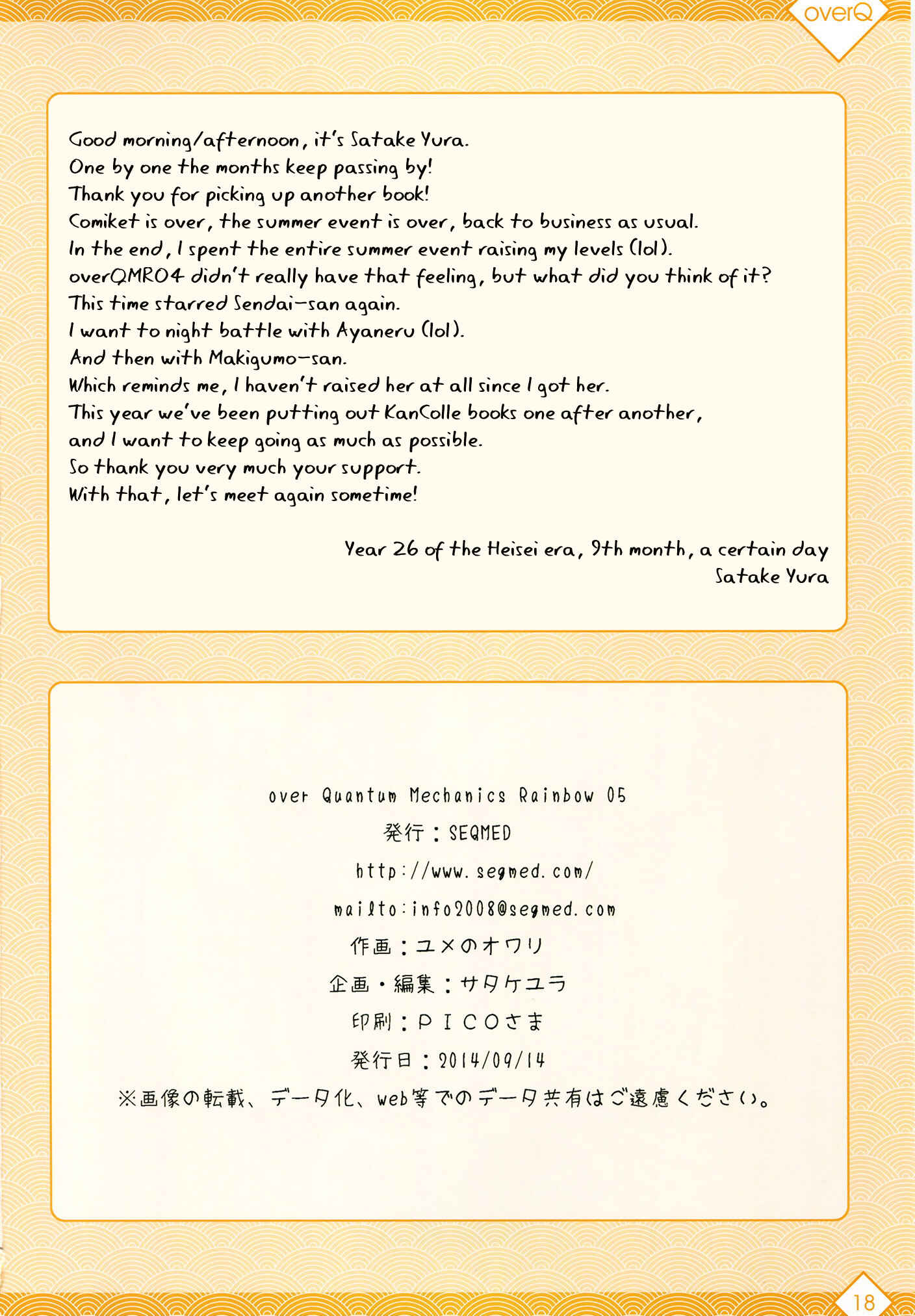 overQ

Good morning/afternoon, it's Satake Yura.
One by one the months keep passing by!
Thank you for picking up another book!
Comiket is over, the summer event is over, back to business as usual.
In the end, I spent the entire summer event raising my levels (lol).
overQMR04 didn't really have that feeling, but what did you think of it?
This time starred Sendai-san again.
I want to night battle with Ayaneru (lol).
And then with Makigumo-san.
Which reminds me, I haven't raised her at all since I got her.
This year we've been putting out KanColle books one after another,
and I want to keep going as much as possible.
So thank you very much your support.
With that, let's meet again sometime!

Year 26 of the Heisei era, 9th month, a certain day
Satake Yura

over Quantum Mechanics Rainbow 05
発行：SEQMED
http://www.seqmed.com/
mailto:info2008@seqmed.com
作画：ユメのオワリ
企画・編集：サタケユラ
印刷：ＰＩＣＯさま
発行日：2014/09/14
※画像の転載、データ化、web等でのデータ共有はご遠慮ください。

18